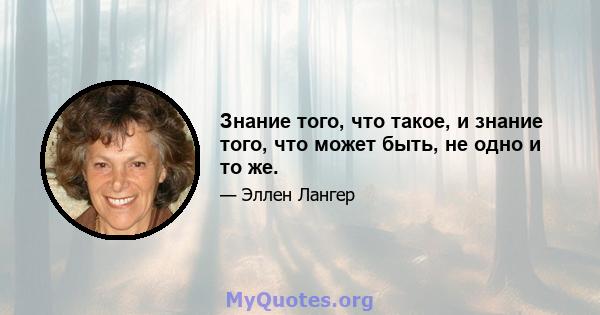 Знание того, что такое, и знание того, что может быть, не одно и то же.

— Эллен Лангер

MyQuotes.org